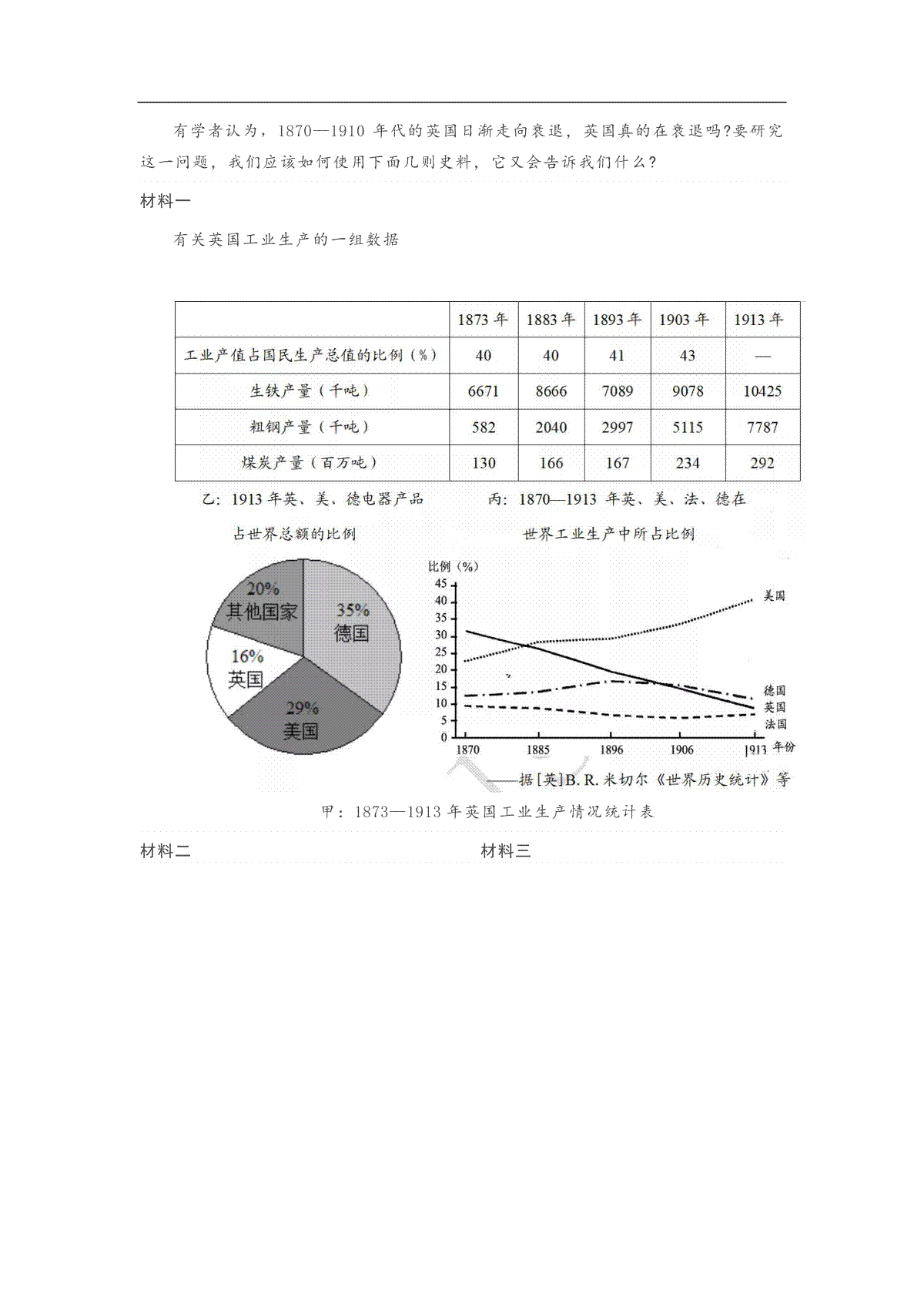 有学者认为，1870—1910 年代的英国日渐走向衰退，英国真的在衰退吗?要研究这一问题，我们应该如何使用下面几则史料，它又会告诉我们什么?

材料一

有关英国工业生产的一组数据

| | 1873 年 | 1883 年 | 1893 年 | 1903 年 | 1913 年 |
|---|---|---|---|---|---|
| 工业产值占国民生产总值的比例（%） | 40 | 40 | 41 | 43 | — |
| 生铁产量（千吨） | 6671 | 8666 | 7089 | 9078 | 10425 |
| 粗钢产量（千吨） | 582 | 2040 | 2997 | 5115 | 7787 |
| 煤炭产量（百万吨） | 130 | 166 | 167 | 234 | 292 |

乙：1913 年英、美、德电器产品占世界总额的比例

20% 其他国家
35% 德国
16% 英国
29% 美国

丙：1870—1913 年英、美、法、德在世界工业生产中所占比例

比例（%）
45
40
35
30
25
20
15
10
5
0
1870 1885 1896 1906 1913 年份
美国
德国
英国
法国

——据[英]B. R. 米切尔《世界历史统计》等

甲：1873—1913 年英国工业生产情况统计表

材料二

材料三